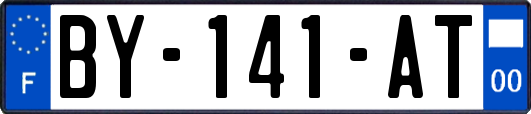 F
BY-141-AT
00